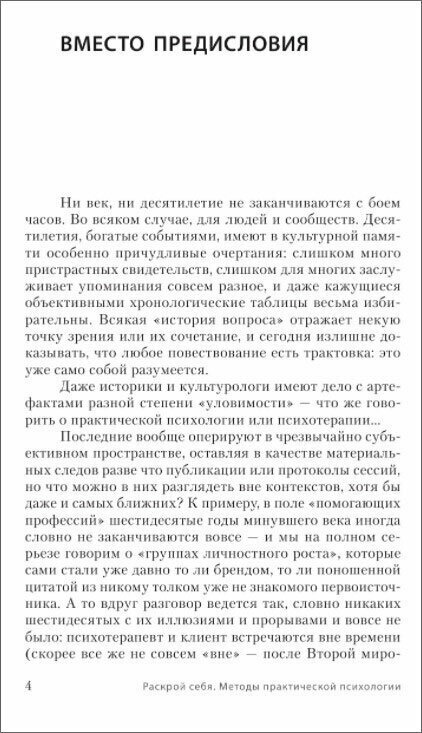 ВМЕСТО ПРЕДИСЛОВИЯ

Ни век, ни десятилетие не заканчиваются с боем часов. Во всяком случае, для людей и сообществ. Десятилетия, богатые событиями, имеют в культурной памяти особенно причудливые очертания: слишком много пристрастных свидетельств, слишком для многих заслуживает упоминания совсем разное, и даже кажущиеся объективными хронологические таблицы весьма избирательны. Всякая «история вопроса» отражает некую точку зрения или их сочетание, и сегодня излишне доказывать, что любое повествование есть трактовка: это уже само собой разумеется.

Даже историки и культурологи имеют дело с артефактами разной степени «уловимости» — что же говорить о практической психологии или психотерапии...

Последние вообще оперируют в чрезвычайно субъективном пространстве, оставляя в качестве материальных следов разве что публикации или протоколы сессий, но что можно в них разглядеть вне контекстов, хотя бы даже и самых ближних? К примеру, в поле «помогающих профессий» шестидесятые годы минувшего века иногда словно не заканчиваются вовсе — и мы на полном серьезе говорим о «группах личностного роста», которые сами стали уже давно то ли брендом, то ли поношенной цитатой из никому толком уже не знакомого первоисточника. А то вдруг разговор ведется так, словно никаких шестидесятых с их иллюзиями и прорывами и вовсе не было: психотерапевт и клиент встречаются вне времени (скорее все же не совсем «вне» — после Второй миро-

4 Раскрой себя. Методы практической психологии